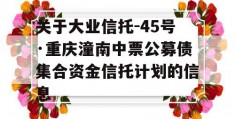 关于大业信托-45号·重庆潼南中票公募债集合资金信托计划的信息